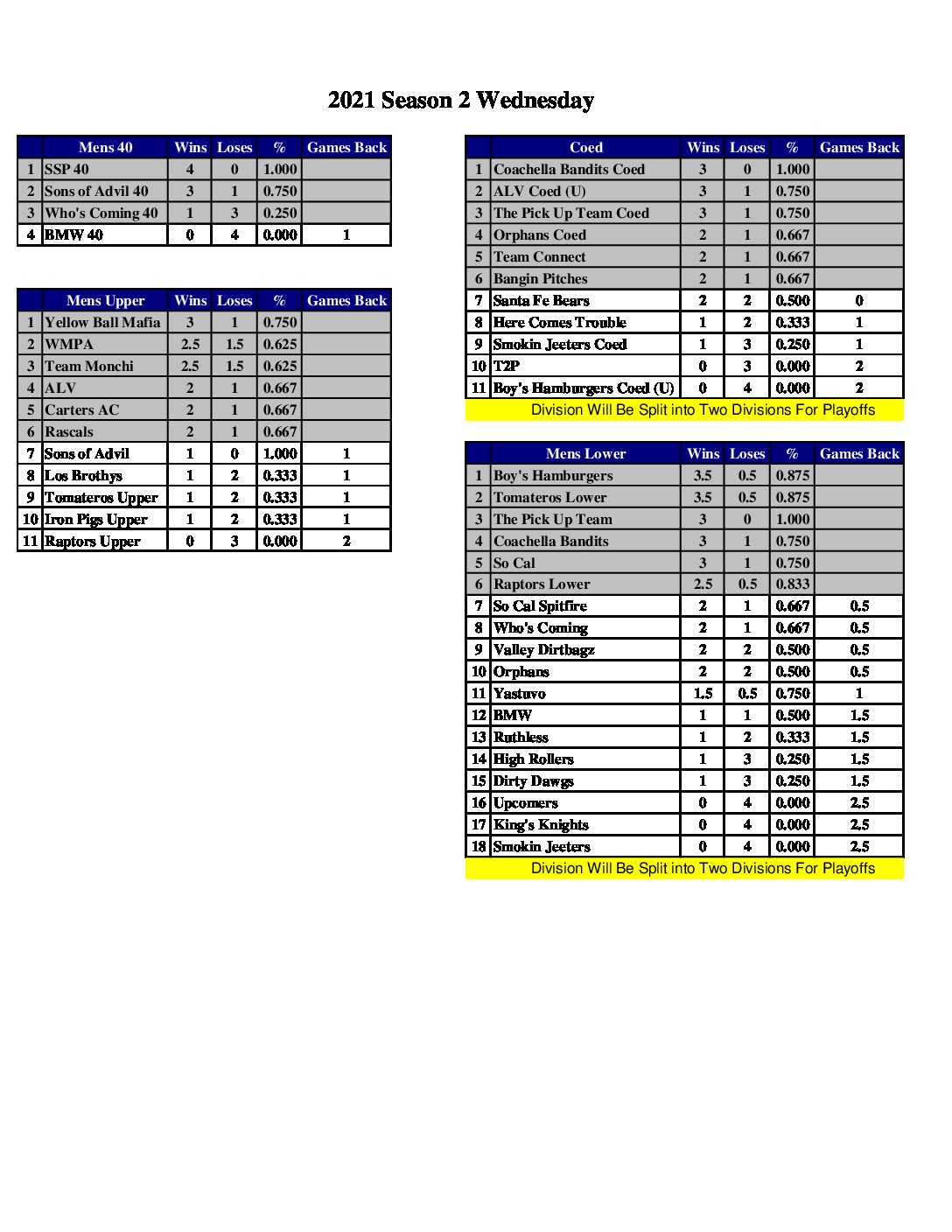 2021 Season 2 Wednesday

| | Mens 40 | Wins | Loses | % | Games Back |
|---|---|---|---|---|---|
| 1 | SSP 40 | 4 | 0 | 1.000 | |
| 2 | Sons of Advil 40 | 3 | 1 | 0.750 | |
| 3 | Who's Coming 40 | 1 | 3 | 0.250 | |
| 4 | BMW 40 | 0 | 4 | 0.000 | 1 |

| | Mens Upper | Wins | Loses | % | Games Back |
|---|---|---|---|---|---|
| 1 | Yellow Ball Mafia | 3 | 1 | 0.750 | |
| 2 | WMPA | 2.5 | 1.5 | 0.625 | |
| 3 | Team Monchi | 2.5 | 1.5 | 0.625 | |
| 4 | ALV | 2 | 1 | 0.667 | |
| 5 | Carters AC | 2 | 1 | 0.667 | |
| 6 | Rascals | 2 | 1 | 0.667 | |
| 7 | Sons of Advil | 1 | 0 | 1.000 | 1 |
| 8 | Los Brothys | 1 | 2 | 0.333 | 1 |
| 9 | Tomateros Upper | 1 | 2 | 0.333 | 1 |
| 10 | Iron Pigs Upper | 1 | 2 | 0.333 | 1 |
| 11 | Raptors Upper | 0 | 3 | 0.000 | 2 |

| | Coed | Wins | Loses | % | Games Back |
|---|---|---|---|---|---|
| 1 | Coachella Bandits Coed | 3 | 0 | 1.000 | |
| 2 | ALV Coed (U) | 3 | 1 | 0.750 | |
| 3 | The Pick Up Team Coed | 3 | 1 | 0.750 | |
| 4 | Orphans Coed | 2 | 1 | 0.667 | |
| 5 | Team Connect | 2 | 1 | 0.667 | |
| 6 | Bangin Pitches | 2 | 1 | 0.667 | |
| 7 | Santa Fe Bears | 2 | 2 | 0.500 | 0 |
| 8 | Here Comes Trouble | 1 | 2 | 0.333 | 1 |
| 9 | Smokin Jeeters Coed | 1 | 3 | 0.250 | 1 |
| 10 | T2P | 0 | 3 | 0.000 | 2 |
| 11 | Boy's Hamburgers Coed (U) | 0 | 4 | 0.000 | 2 |

Division Will Be Split into Two Divisions For Playoffs

| | Mens Lower | Wins | Loses | % | Games Back |
|---|---|---|---|---|---|
| 1 | Boy's Hamburgers | 3.5 | 0.5 | 0.875 | |
| 2 | Tomateros Lower | 3.5 | 0.5 | 0.875 | |
| 3 | The Pick Up Team | 3 | 0 | 1.000 | |
| 4 | Coachella Bandits | 3 | 1 | 0.750 | |
| 5 | So Cal | 3 | 1 | 0.750 | |
| 6 | Raptors Lower | 2.5 | 0.5 | 0.833 | |
| 7 | So Cal Spitfire | 2 | 1 | 0.667 | 0.5 |
| 8 | Who's Coming | 2 | 1 | 0.667 | 0.5 |
| 9 | Valley Dirtbagz | 2 | 2 | 0.500 | 0.5 |
| 10 | Orphans | 2 | 2 | 0.500 | 0.5 |
| 11 | Yastuvo | 1.5 | 0.5 | 0.750 | 1 |
| 12 | BMW | 1 | 1 | 0.500 | 1.5 |
| 13 | Ruthless | 1 | 2 | 0.333 | 1.5 |
| 14 | High Rollers | 1 | 3 | 0.250 | 1.5 |
| 15 | Dirty Dawgs | 1 | 3 | 0.250 | 1.5 |
| 16 | Upcomers | 0 | 4 | 0.000 | 2.5 |
| 17 | King's Knights | 0 | 4 | 0.000 | 2.5 |
| 18 | Smokin Jeeters | 0 | 4 | 0.000 | 2.5 |

Division Will Be Split into Two Divisions For Playoffs